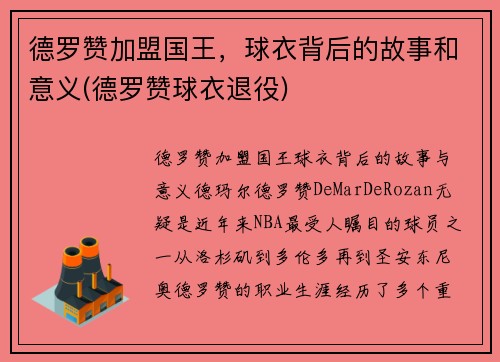 德罗赞加盟国王，球衣背后的故事和意义(德罗赞球衣退役)

德罗赞加盟国王球衣背后的故事与意义德玛尔德罗赞DeMarDeRozan无疑是近年来NBA最受人瞩目的球员之一从洛杉矶到多伦多再到圣安东尼奥德罗赞的职业生涯经历了多个重